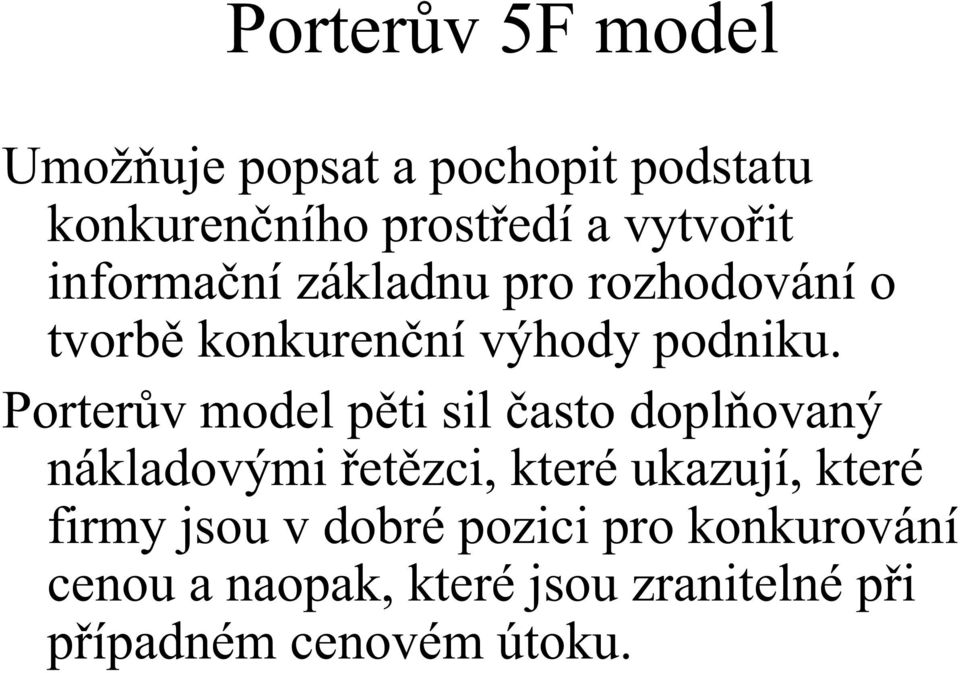 Porterův 5F model

Umožňuje popsat a pochopit podstatu konkurenčního prostředí a vytvořit informační základnu pro rozhodování o tvorbě konkurenční výhody podniku.

Porterův model pěti sil často doplňovaný nákladovými řetězci, které ukazují, které firmy jsou v dobré pozici pro konkurování cenou a naopak, které jsou zranitelné při případném cenovém útoku.